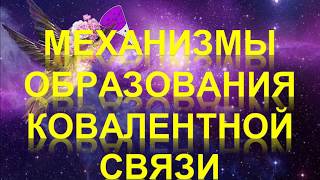 МЕХАНИЗМЫ ОБРАЗОВАНИЯ КОВАЛЕНТНОЙ СВЯЗИ